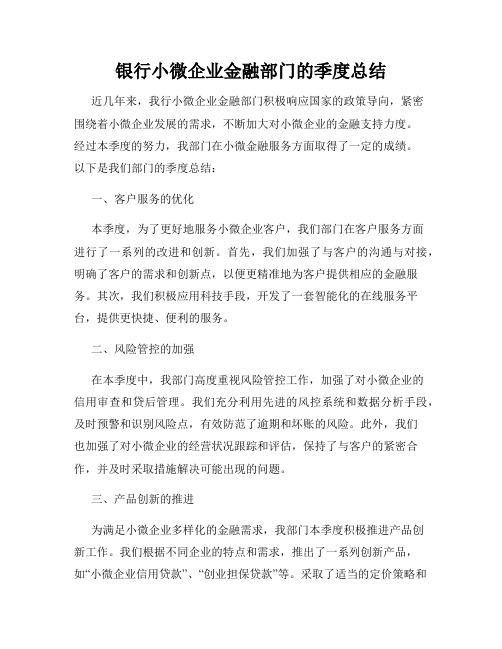 银行小微企业金融部门的季度总结

近几年来，我行小微企业金融部门积极响应国家的政策导向，紧密围绕着小微企业发展的需求，不断加大对小微企业的金融支持力度。经过本季度的努力，我部门在小微金融服务方面取得了一定的成绩。以下是我们部门的季度总结：

一、客户服务的优化

本季度，为了更好地服务小微企业客户，我们部门在客户服务方面进行了一系列的改进和创新。首先，我们加强了与客户的沟通与对接，明确了客户的需求和创新点，以便更精准地为客户提供相应的金融服务。其次，我们积极应用科技手段，开发了一套智能化的在线服务平台，提供更快捷、便利的服务。

二、风险管控的加强

在本季度中，我部门高度重视风险管控工作，加强了对小微企业的信用审查和贷后管理。我们充分利用先进的风控系统和数据分析手段，及时预警和识别风险点，有效防范了逾期和坏账的风险。此外，我们也加强了对小微企业的经营状况跟踪和评估，保持了与客户的紧密合作，并及时采取措施解决可能出现的问题。

三、产品创新的推进

为满足小微企业多样化的金融需求，我部门本季度积极推进产品创新工作。我们根据不同企业的特点和需求，推出了一系列创新产品，如“小微企业信用贷款”、“创业担保贷款”等。采取了适当的定价策略和